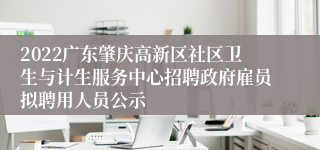 2022广东肇庆高新区社区卫生与计生服务中心招聘政府雇员拟聘用人员公示